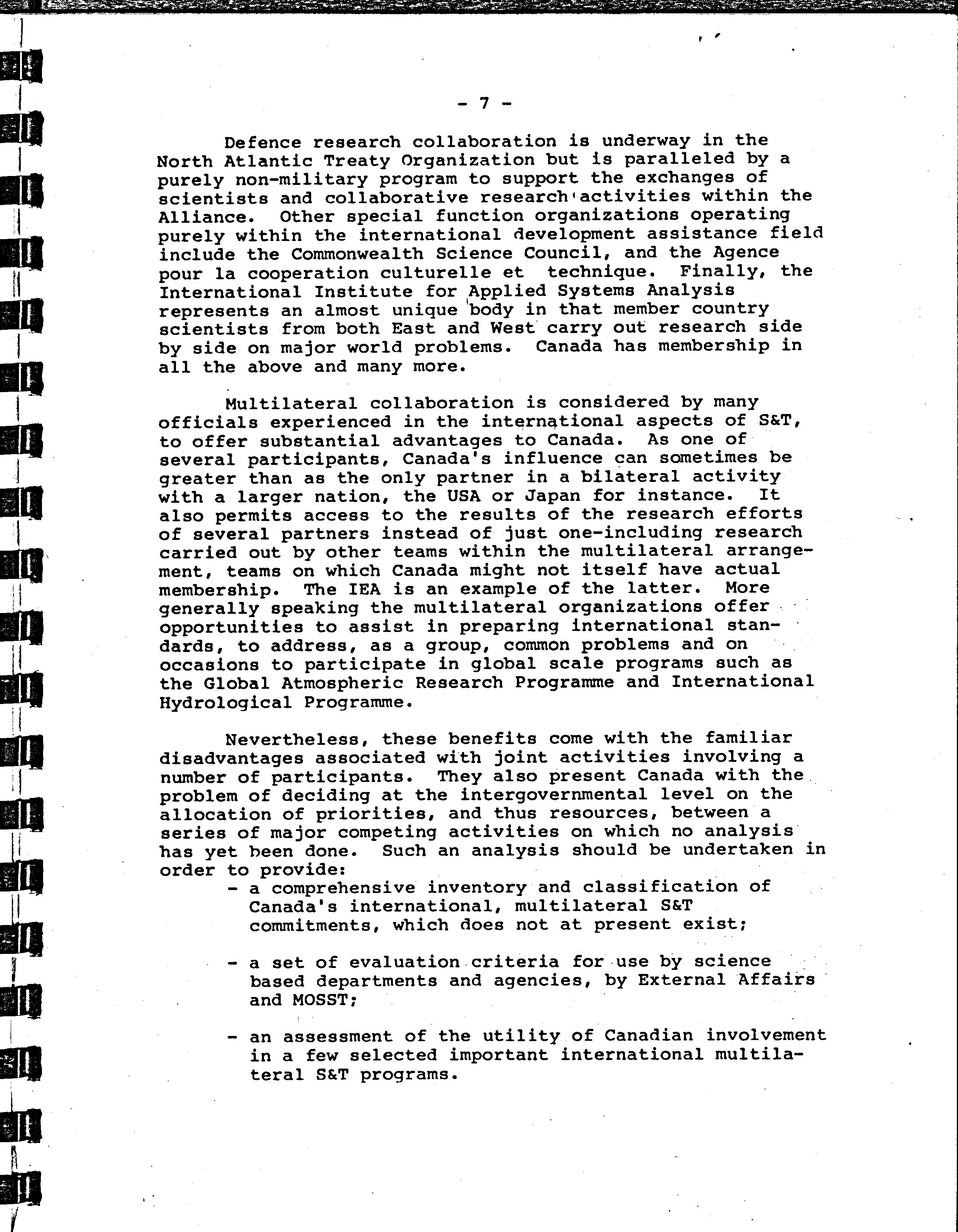 - 7 -

Defence research collaboration is underway in the North Atlantic Treaty Organization but is paralleled by a purely non-military program to support the exchanges of scientists and collaborative research activities within the Alliance. Other special function organizations operating purely within the international development assistance field include the Commonwealth Science Council, and the Agence pour la cooperation culturelle et technique. Finally, the International Institute for Applied Systems Analysis represents an almost unique body in that member country scientists from both East and West carry out research side by side on major world problems. Canada has membership in all the above and many more.

Multilateral collaboration is considered by many officials experienced in the international aspects of S&T, to offer substantial advantages to Canada. As one of several participants, Canada's influence can sometimes be greater than as the only partner in a bilateral activity with a larger nation, the USA or Japan for instance. It also permits access to the results of the research efforts of several partners instead of just one-including research carried out by other teams within the multilateral arrangement, teams on which Canada might not itself have actual membership. The IEA is an example of the latter. More generally speaking the multilateral organizations offer opportunities to assist in preparing international standards, to address, as a group, common problems and on occasions to participate in global scale programs such as the Global Atmospheric Research Programme and International Hydrological Programme.

Nevertheless, these benefits come with the familiar disadvantages associated with joint activities involving a number of participants. They also present Canada with the problem of deciding at the intergovernmental level on the allocation of priorities, and thus resources, between a series of major competing activities on which no analysis has yet been done. Such an analysis should be undertaken in order to provide:

- a comprehensive inventory and classification of Canada's international, multilateral S&T commitments, which does not at present exist;

- a set of evaluation criteria for use by science based departments and agencies, by External Affairs and MOSST;

- an assessment of the utility of Canadian involvement in a few selected important international multilateral S&T programs.